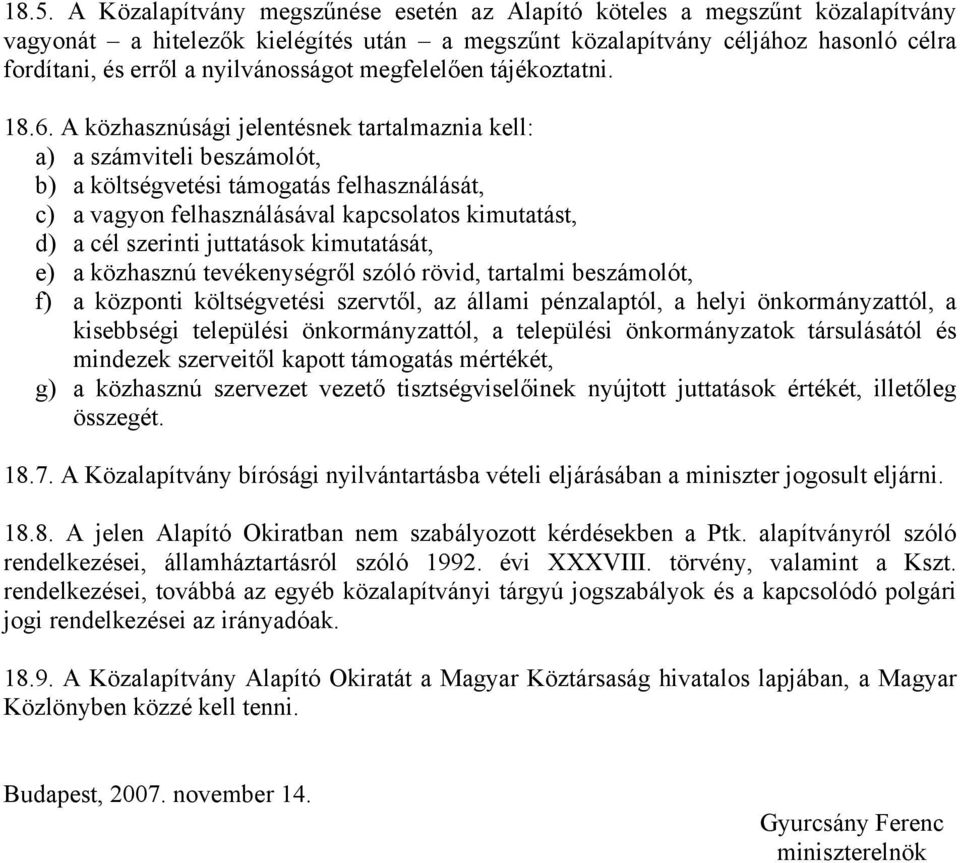 18.5. A Közalapítvány megszűnése esetén az Alapító köteles a megszűnt közalapítvány vagyonát – a hitelezők kielégítés után – a megszűnt közalapítvány céljához hasonló célra fordítani, és erről a nyilvánosságot megfelelően tájékoztatni.

18.6. A közhasznúsági jelentésnek tartalmaznia kell:
a) a számviteli beszámolót,
b) a költségvetési támogatás felhasználását,
c) a vagyon felhasználásával kapcsolatos kimutatást,
d) a cél szerinti juttatások kimutatását,
e) a közhasznú tevékenységről szóló rövid, tartalmi beszámolót,
f) a központi költségvetési szervtől, az állami pénzalaptól, a helyi önkormányzattól, a kisebbségi települési önkormányzattól, a települési önkormányzatok társulásától és mindezek szerveitől kapott támogatás mértékét,
g) a közhasznú szervezet vezető tisztségviselőinek nyújtott juttatások értékét, illetőleg összegét.

18.7. A Közalapítvány bírósági nyilvántartásba vételi eljárásában a miniszter jogosult eljárni.

18.8. A jelen Alapító Okiratban nem szabályozott kérdésekben a Ptk. alapítványról szóló rendelkezései, államháztartásról szóló 1992. évi XXXVIII. törvény, valamint a Kszt. rendelkezései, továbbá az egyéb közalapítványi tárgyú jogszabályok és a kapcsolódó polgári jogi rendelkezései az irányadóak.

18.9. A Közalapítvány Alapító Okiratát a Magyar Köztársaság hivatalos lapjában, a Magyar Közlönyben közzé kell tenni.

Budapest, 2007. november 14.

Gyurcsány Ferenc
miniszterelnök